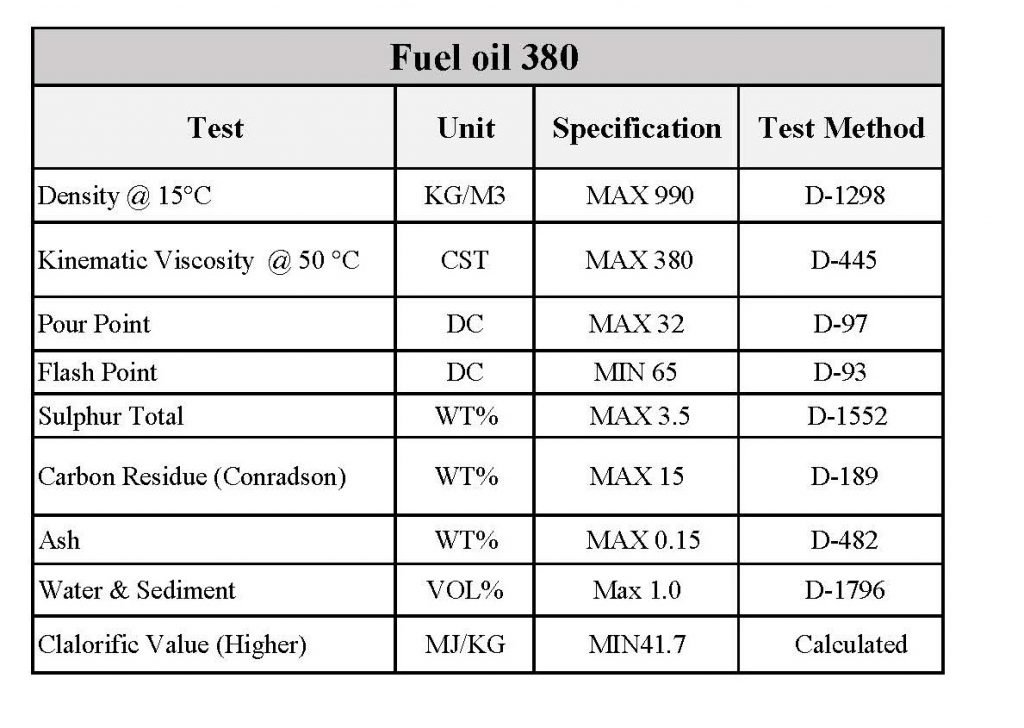 Fuel oil 380

| Test | Unit | Specification | Test Method |
|---|---|---|---|
| Density @ 15°C | KG/M3 | MAX 990 | D-1298 |
| Kinematic Viscosity @ 50 °C | CST | MAX 380 | D-445 |
| Pour Point | DC | MAX 32 | D-97 |
| Flash Point | DC | MIN 65 | D-93 |
| Sulphur Total | WT% | MAX 3.5 | D-1552 |
| Carbon Residue (Conradson) | WT% | MAX 15 | D-189 |
| Ash | WT% | MAX 0.15 | D-482 |
| Water & Sediment | VOL% | Max 1.0 | D-1796 |
| Clalorific Value (Higher) | MJ/KG | MIN41.7 | Calculated |